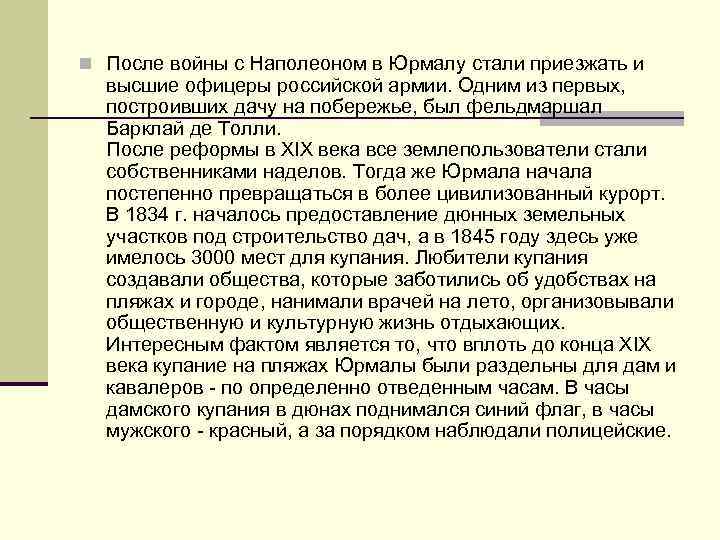 После войны с Наполеоном в Юрмалу стали приезжать и высшие офицеры российской армии. Одним из первых, построивших дачу на побережье, был фельдмаршал Барклай де Толли.
После реформы в XIX века все землепользователи стали собственниками наделов. Тогда же Юрмала начала постепенно превращаться в более цивилизованный курорт. В 1834 г. началось предоставление дюнных земельных участков под строительство дач, а в 1845 году здесь уже имелось 3000 мест для купания. Любители купания создавали общества, которые заботились об удобствах на пляжах и городе, нанимали врачей на лето, организовывали общественную и культурную жизнь отдыхающих. Интересным фактом является то, что вплоть до конца XIX века купание на пляжах Юрмалы были раздельны для дам и кавалеров - по определенно отведенным часам. В часы дамского купания в дюнах поднимался синий флаг, в часы мужского - красный, а за порядком наблюдали полицейские.